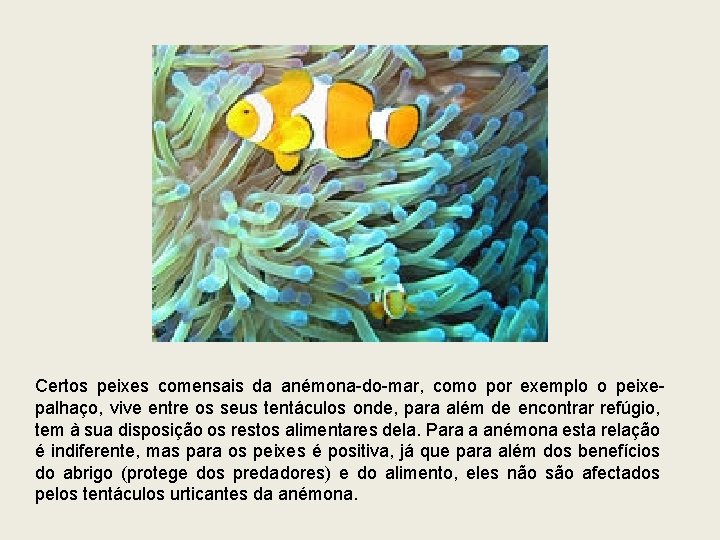 Certos peixes comensais da anémona-do-mar, como por exemplo o peixe-palhaço, vive entre os seus tentáculos onde, para além de encontrar refúgio, tem à sua disposição os restos alimentares dela. Para a anémona esta relação é indiferente, mas para os peixes é positiva, já que para além dos benefícios do abrigo (protege dos predadores) e do alimento, eles não são afectados pelos tentáculos urticantes da anémona.